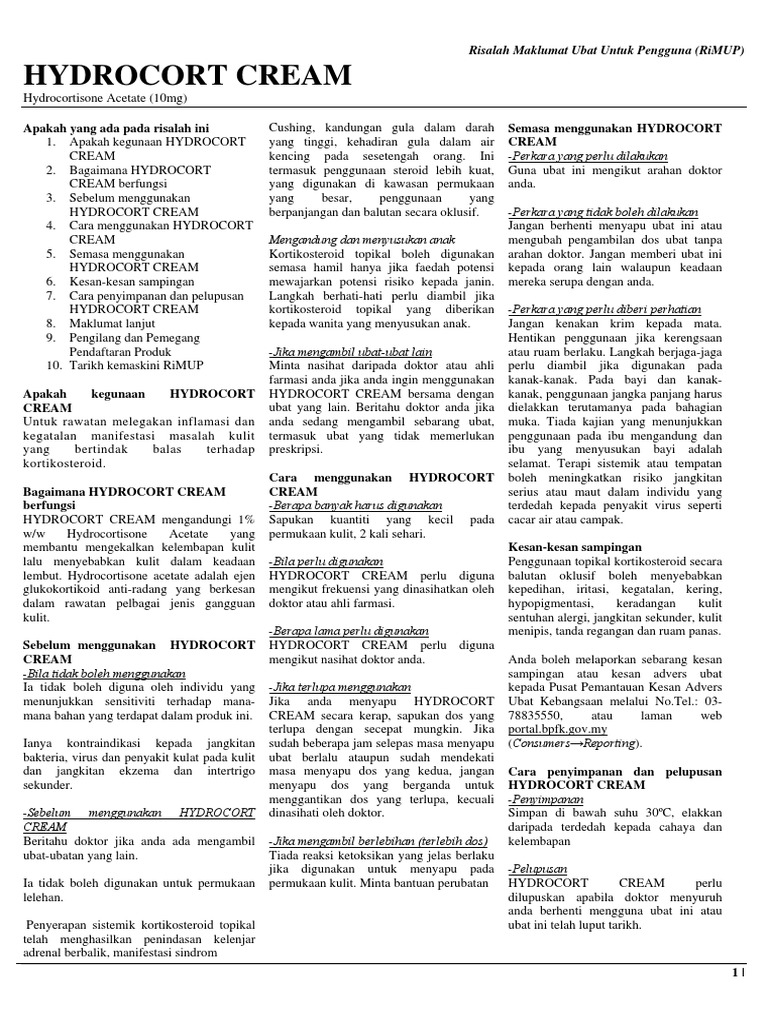 Risalah Maklumat Ubat Untuk Pengguna (RiMUP)

HYDROCORT CREAM

Hydrocortisone Acetate (10mg)

Apakah yang ada pada risalah ini
1. Apakah kegunaan HYDROCORT CREAM
2. Bagaimana HYDROCORT CREAM berfungsi
3. Sebelum menggunakan HYDROCORT CREAM
4. Cara menggunakan HYDROCORT CREAM
5. Semasa menggunakan HYDROCORT CREAM
6. Kesan-kesan sampingan
7. Cara penyimpanan dan pelupusan HYDROCORT CREAM
8. Maklumat lanjut
9. Pengilang dan Pemegang Pendaftaran Produk
10. Tarikh kemaskini RiMUP

Apakah kegunaan HYDROCORT CREAM
Untuk rawatan melegakan inflamasi dan kegatalan manifestasi masalah kulit yang bertindak balas terhadap kortikosteroid.

Bagaimana HYDROCORT CREAM berfungsi
HYDROCORT CREAM mengandungi 1% w/w Hydrocortisone Acetate yang membantu mengekalkan kelembapan kulit lalu menyebabkan kulit dalam keadaan lembut. Hydrocortisone acetate adalah ejen glukokortikoid anti-radang yang berkesan dalam rawatan pelbagai jenis gangguan kulit.

Sebelum menggunakan HYDROCORT CREAM
-Bila tidak boleh menggunakan
Ia tidak boleh diguna oleh individu yang menunjukkan sensitiviti terhadap mana-mana bahan yang terdapat dalam produk ini.

Ianya kontraindikasi kepada jangkitan bakteria, virus dan penyakit kulat pada kulit dan jangkitan ekzema dan intertrigo sekunder.

-Sebelum menggunakan HYDROCORT CREAM
Beritahu doktor jika anda ada mengambil ubat-ubatan yang lain.

Ia tidak boleh digunakan untuk permukaan lelehan.

Penyerapan sistemik kortikosteroid topikal telah menghasilkan penindasan kelenjar adrenal berbalik, manifestasi sindrom Cushing, kandungan gula dalam darah yang tinggi, kehadiran gula dalam air kencing pada sesetengah orang. Ini termasuk penggunaan steroid lebih kuat, yang digunakan di kawasan permukaan yang besar, penggunaan yang berpanjangan dan balutan secara oklusif.

Mengandung dan menyusukan anak
Kortikosteroid topikal boleh digunakan semasa hamil hanya jika faedah potensi mewajarkan potensi risiko kepada janin. Langkah berhati-hati perlu diambil jika kortikosteroid topikal yang diberikan kepada wanita yang menyusukan anak.

-Jika mengambil ubat-ubat lain
Minta nasihat daripada doktor atau ahli farmasi anda jika anda ingin menggunakan HYDROCORT CREAM bersama dengan ubat yang lain. Beritahu doktor anda jika anda sedang mengambil sebarang ubat, termasuk ubat yang tidak memerlukan preskripsi.

Cara menggunakan HYDROCORT CREAM
-Berapa banyak harus digunakan
Sapukan kuantiti yang kecil pada permukaan kulit, 2 kali sehari.

-Bila perlu digunakan
HYDROCORT CREAM perlu diguna mengikut frekuensi yang dinasihatkan oleh doktor atau ahli farmasi.

-Berapa lama perlu digunakan
HYDROCORT CREAM perlu diguna mengikut nasihat doktor anda.

-Jika terlupa menggunakan
Jika anda menyapu HYDROCORT CREAM secara kerap, sapukan dos yang terlupa dengan secepat mungkin. Jika sudah beberapa jam selepas masa menyapu ubat berlalu ataupun sudah mendekati masa menyapu dos yang kedua, jangan menyapu dos yang berganda untuk menggantikan dos yang terlupa, kecuali dinasihati oleh doktor.

-Jika mengambil berlebihan (terlebih dos)
Tiada reaksi ketoksikan yang jelas berlaku jika digunakan untuk menyapu pada permukaan kulit. Minta bantuan perubatan

Semasa menggunakan HYDROCORT CREAM
-Perkara yang perlu dilakukan
Guna ubat ini mengikut arahan doktor anda.

-Perkara yang tidak boleh dilakukan
Jangan berhenti menyapu ubat ini atau mengubah pengambilan dos ubat tanpa arahan doktor. Jangan memberi ubat ini kepada orang lain walaupun keadaan mereka serupa dengan anda.

-Perkara yang perlu diberi perhatian
Jangan kenakan krim kepada mata. Hentikan penggunaan jika kerengsaan atau ruam berlaku. Langkah berjaga-jaga perlu diambil jika digunakan pada kanak-kanak. Pada bayi dan kanak-kanak, penggunaan jangka panjang harus dielakkan terutamanya pada bahagian muka. Tiada kajian yang menunjukkan penggunaan pada ibu mengandung dan ibu yang menyusukan bayi adalah selamat. Terapi sistemik atau tempatan boleh meningkatkan risiko jangkitan serius atau maut dalam individu yang terdedah kepada penyakit virus seperti cacar air atau campak.

Kesan-kesan sampingan
Penggunaan topikal kortikosteroid secara balutan oklusif boleh menyebabkan kepedihan, iritasi, kegatalan, kering, hypopigmentasi, keradangan kulit sentuhan alergi, jangkitan sekunder, kulit menipis, tanda regangan dan ruam panas.

Anda boleh melaporkan sebarang kesan sampingan atau kesan advers ubat kepada Pusat Pemantauan Kesan Advers Ubat Kebangsaan melalui No.Tel.: 03-78835550, atau laman web portal.bpfk.gov.my (Consumers→Reporting).

Cara penyimpanan dan pelupusan HYDROCORT CREAM
-Penyimpanan
Simpan di bawah suhu 30ºC, elakkan daripada terdedah kepada cahaya dan kelembapan

-Pelupusan
HYDROCORT CREAM perlu dilupuskan apabila doktor menyuruh anda berhenti mengguna ubat ini atau ubat ini telah luput tarikh.

1 |